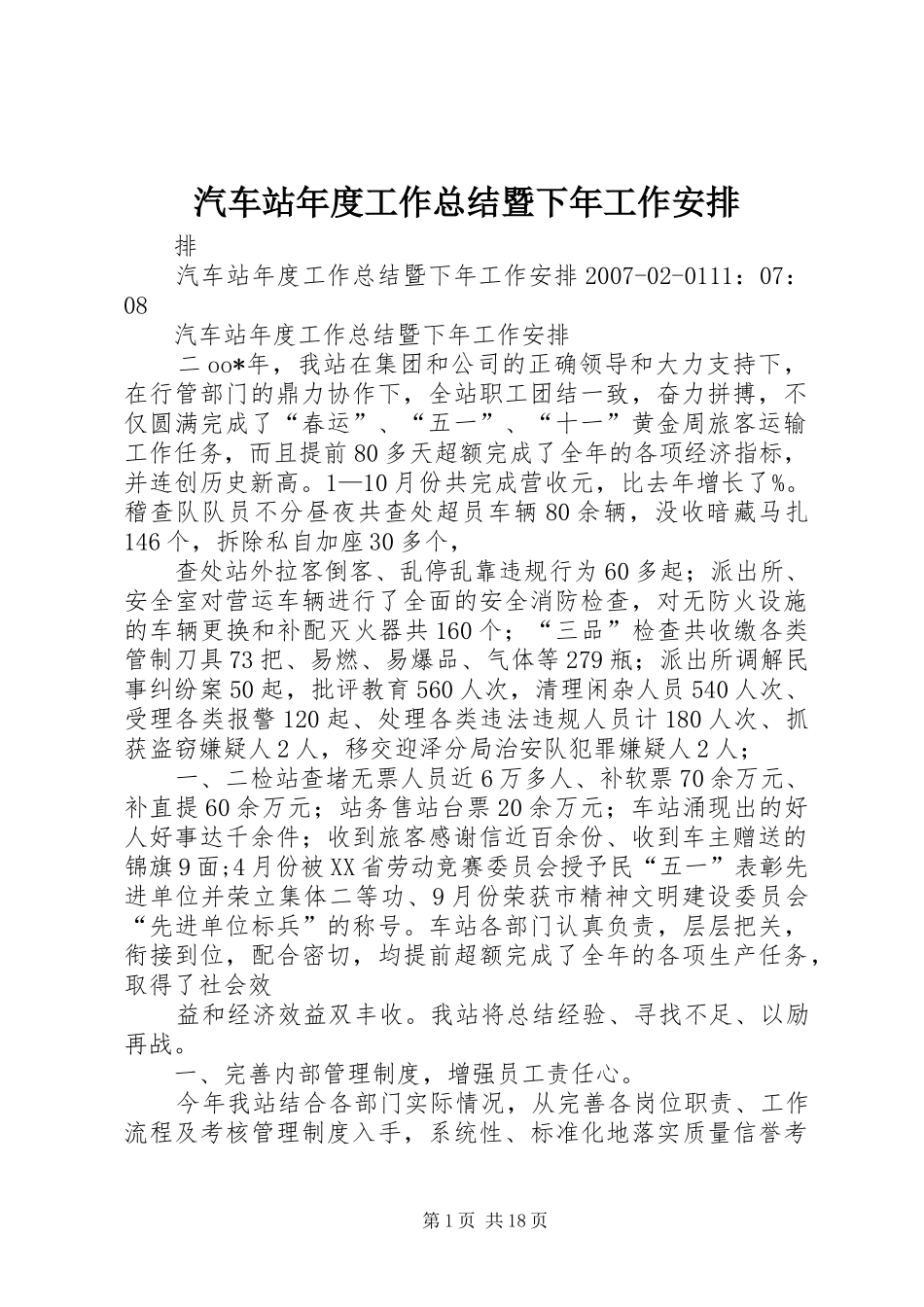 汽车站年度工作总结暨下年工作安排

排

汽车站年度工作总结暨下年工作安排 2007-02-0111：07：08

汽车站年度工作总结暨下年工作安排

二 oo*年，我站在集团和公司的正确领导和大力支持下，在行管部门的鼎力协作下，全站职工团结一致，奋力拼搏，不仅圆满完成了“春运”、“五一”、“十一”黄金周旅客运输工作任务，而且提前 80 多天超额完成了全年的各项经济指标，并连创历史新高。1—10 月份共完成营收元，比去年增长了%。稽查队队员不分昼夜共查处超员车辆 80 余辆，没收暗藏马扎 146 个，拆除私自加座 30 多个，

查处站外拉客倒客、乱停乱靠违规行为 60 多起；派出所、安全室对营运车辆进行了全面的安全消防检查，对无防火设施的车辆更换和补配灭火器共 160 个；“三品”检查共收缴各类管制刀具 73 把、易燃、易爆品、气体等 279 瓶；派出所调解民事纠纷案 50 起，批评教育 560 人次，清理闲杂人员 540 人次、受理各类报警 120 起、处理各类违法违规人员计 180 人次、抓获盗窃嫌疑人 2 人，移交迎泽分局治安队犯罪嫌疑人 2 人；

一、二检站查堵无票人员近 6 万多人、补软票 70 余万元、补直提 60 余万元；站务售站台票 20 余万元；车站涌现出的好人好事达千余件；收到旅客感谢信近百余份、收到车主赠送的锦旗 9 面;4 月份被 XX 省劳动竞赛委员会授予民“五一”表彰先进单位并荣立集体二等功、9 月份荣获市精神文明建设委员会“先进单位标兵”的称号。车站各部门认真负责，层层把关，衔接到位，配合密切，均提前超额完成了全年的各项生产任务，取得了社会效

益和经济效益双丰收。我站将总结经验、寻找不足、以励再战。

一、完善内部管理制度，增强员工责任心。

今年我站结合各部门实际情况，从完善各岗位职责、工作流程及考核管理制度入手，系统性、标准化地落实质量信誉考

第 1 页 共 18 页